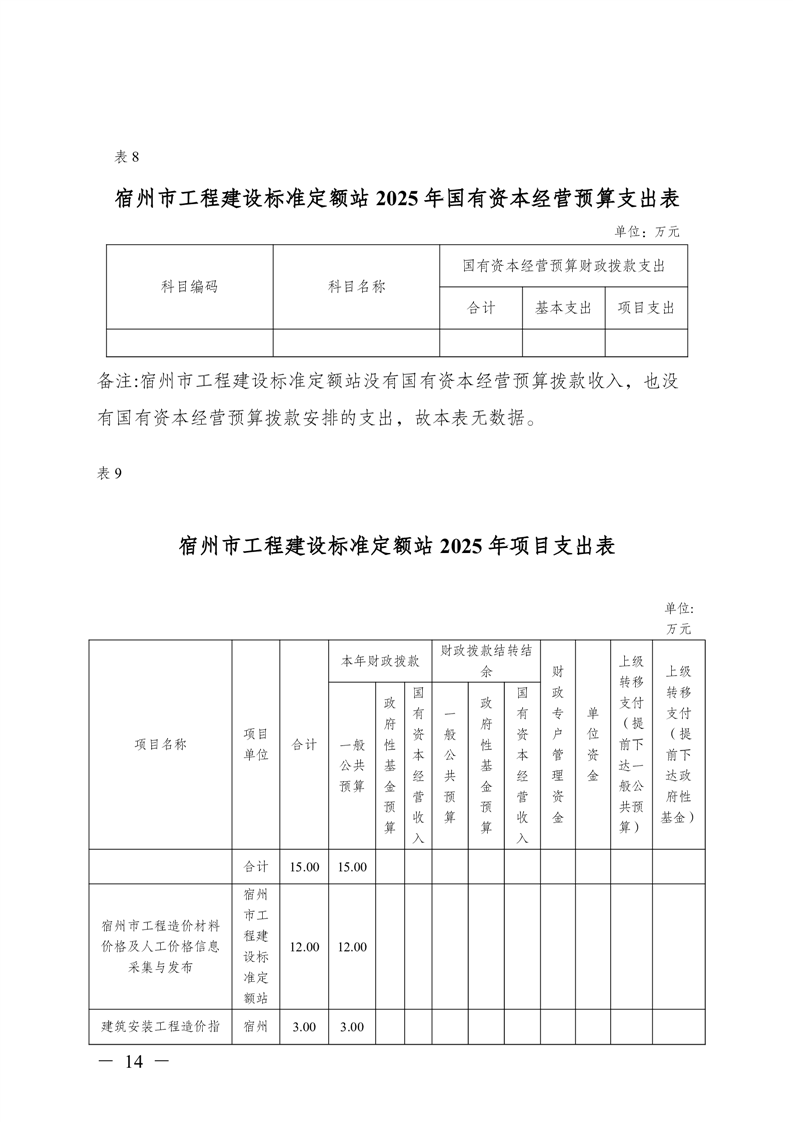 表 8

宿州市工程建设标准定额站 2025 年国有资本经营预算支出表

单位：万元

| 科目编码 | 科目名称 | 国有资本经营预算财政拨款支出 | | |
|---|---|---|---|---|
| | | 合计 | 基本支出 | 项目支出 |
| | | | | |

备注:宿州市工程建设标准定额站没有国有资本经营预算拨款收入，也没有国有资本经营预算拨款安排的支出，故本表无数据。

表 9

宿州市工程建设标准定额站 2025 年项目支出表

单位：万元

| 项目名称 | 项目单位 | 合计 | 本年财政拨款 | | | 财政拨款结转结余 | | | 财政专户管理资金 | 单位资金 | 上级转移支付（提前下达一般公共预算） | 上级转移支付（提前下达政府性基金） |
|---|---|---|---|---|---|---|---|---|---|---|---|---|
| | | | 一般公共预算 | 政府性基金预算 | 国有资本经营收入 | 一般公共预算 | 政府性基金预算 | 国有资本经营收入 | | | | |
| | 合计 | 15.00 | 15.00 | | | | | | | | | |
| 宿州市工程造价材料价格及人工价格信息采集与发布 | 宿州市工程建设标准定额站 | 12.00 | 12.00 | | | | | | | | | |
| 建筑安装工程造价指 | 宿州 | 3.00 | 3.00 | | | | | | | | | |

— 14 —